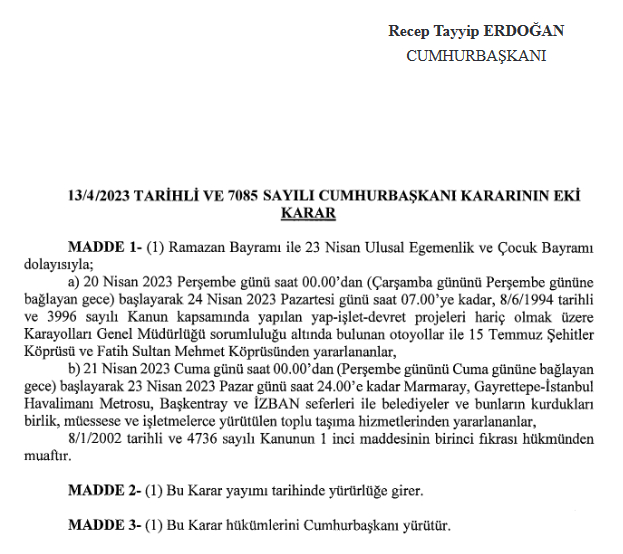 Recep Tayyip ERDOĞAN
CUMHURBAŞKANI

13/4/2023 TARİHLİ VE 7085 SAYILI CUMHURBAŞKANI KARARININ EKİ
KARAR

MADDE 1- (1) Ramazan Bayramı ile 23 Nisan Ulusal Egemenlik ve Çocuk Bayramı dolayısıyla;

a) 20 Nisan 2023 Perşembe günü saat 00.00'dan (Çarşamba gününü Perşembe gününe bağlayan gece) başlayarak 24 Nisan 2023 Pazartesi günü saat 07.00'ye kadar, 8/6/1994 tarihli ve 3996 sayılı Kanun kapsamında yapılan yap-işlet-devret projeleri hariç olmak üzere Karayolları Genel Müdürlüğü sorumluluğu altında bulunan otoyollar ile 15 Temmuz Şehitler Köprüsü ve Fatih Sultan Mehmet Köprüsünden yararlananlar,

b) 21 Nisan 2023 Cuma günü saat 00.00'dan (Perşembe gününü Cuma gününe bağlayan gece) başlayarak 23 Nisan 2023 Pazar günü saat 24.00'e kadar Marmaray, Gayrettepe-İstanbul Havalimanı Metrosu, Başkentray ve İZBAN seferleri ile belediyeler ve bunların kurdukları birlik, müessese ve işletmelerce yürütülen toplu taşıma hizmetlerinden yararlananlar,

8/1/2002 tarihli ve 4736 sayılı Kanunun 1 inci maddesinin birinci fıkrası hükmünden muaftır.

MADDE 2- (1) Bu Karar yayımı tarihinde yürürlüğe girer.

MADDE 3- (1) Bu Karar hükümlerini Cumhurbaşkanı yürütür.